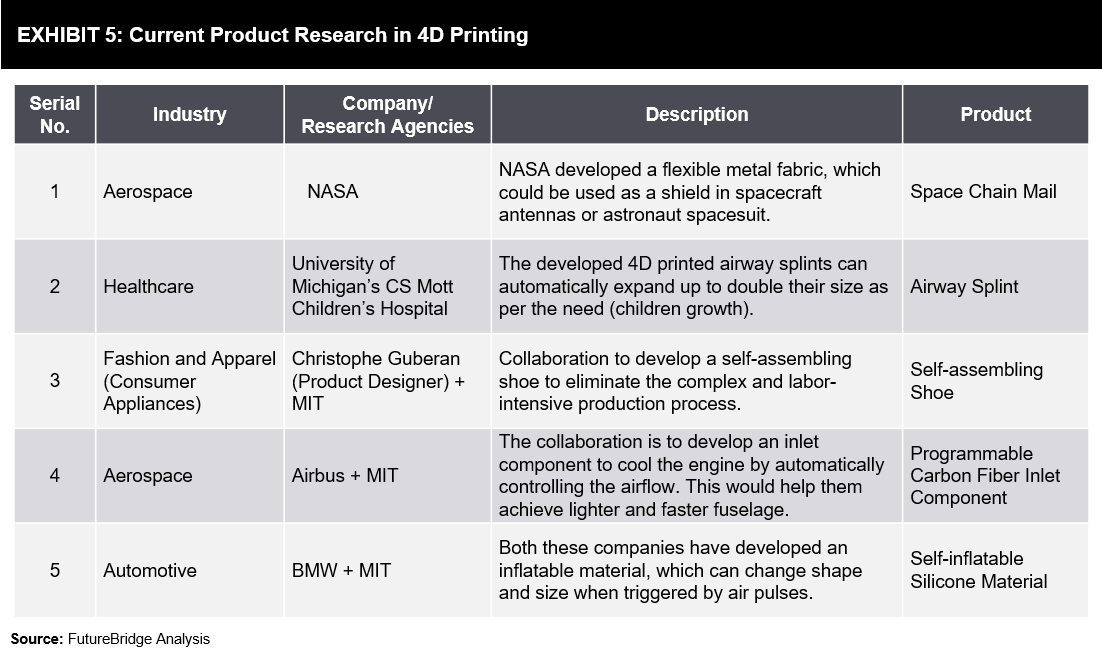 EXHIBIT 5: Current Product Research in 4D Printing

| Serial No. | Industry | Company/ Research Agencies | Description | Product |
|---|---|---|---|---|
| 1 | Aerospace | NASA | NASA developed a flexible metal fabric, which could be used as a shield in spacecraft antennas or astronaut spacesuit. | Space Chain Mail |
| 2 | Healthcare | University of Michigan's CS Mott Children's Hospital | The developed 4D printed airway splints can automatically expand up to double their size as per the need (children growth). | Airway Splint |
| 3 | Fashion and Apparel (Consumer Appliances) | Christophe Guberan (Product Designer) + MIT | Collaboration to develop a self-assembling shoe to eliminate the complex and labor-intensive production process. | Self-assembling Shoe |
| 4 | Aerospace | Airbus + MIT | The collaboration is to develop an inlet component to cool the engine by automatically controlling the airflow. This would help them achieve lighter and faster fuselage. | Programmable Carbon Fiber Inlet Component |
| 5 | Automotive | BMW + MIT | Both these companies have developed an inflatable material, which can change shape and size when triggered by air pulses. | Self-inflatable Silicone Material |

Source: FutureBridge Analysis